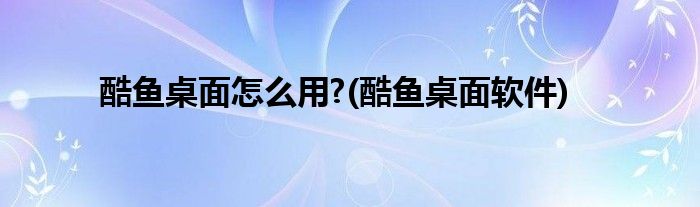 酷鱼桌面怎么用?(酷鱼桌面软件)